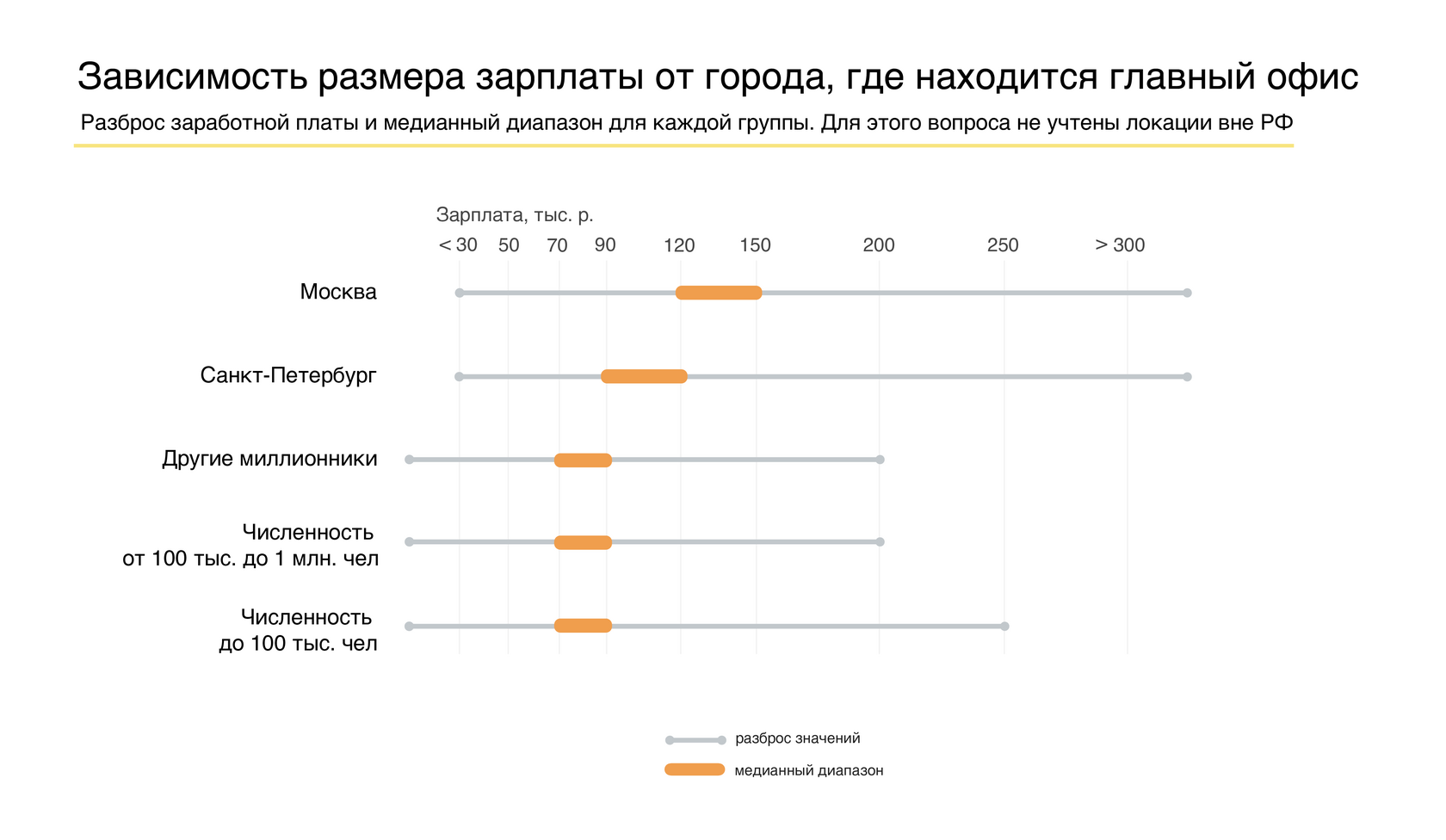 Зависимость размера зарплаты от города, где находится главный офис

Разброс заработной платы и медианный диапазон для каждой группы. Для этого вопроса не учтены локации вне РФ

Зарплата, тыс. р.

< 30 50 70 90 120 150 200 250 > 300

Москва

Санкт-Петербург

Другие миллионники

Численность от 100 тыс. до 1 млн. чел

Численность до 100 тыс. чел

разброс значений

медианный диапазон